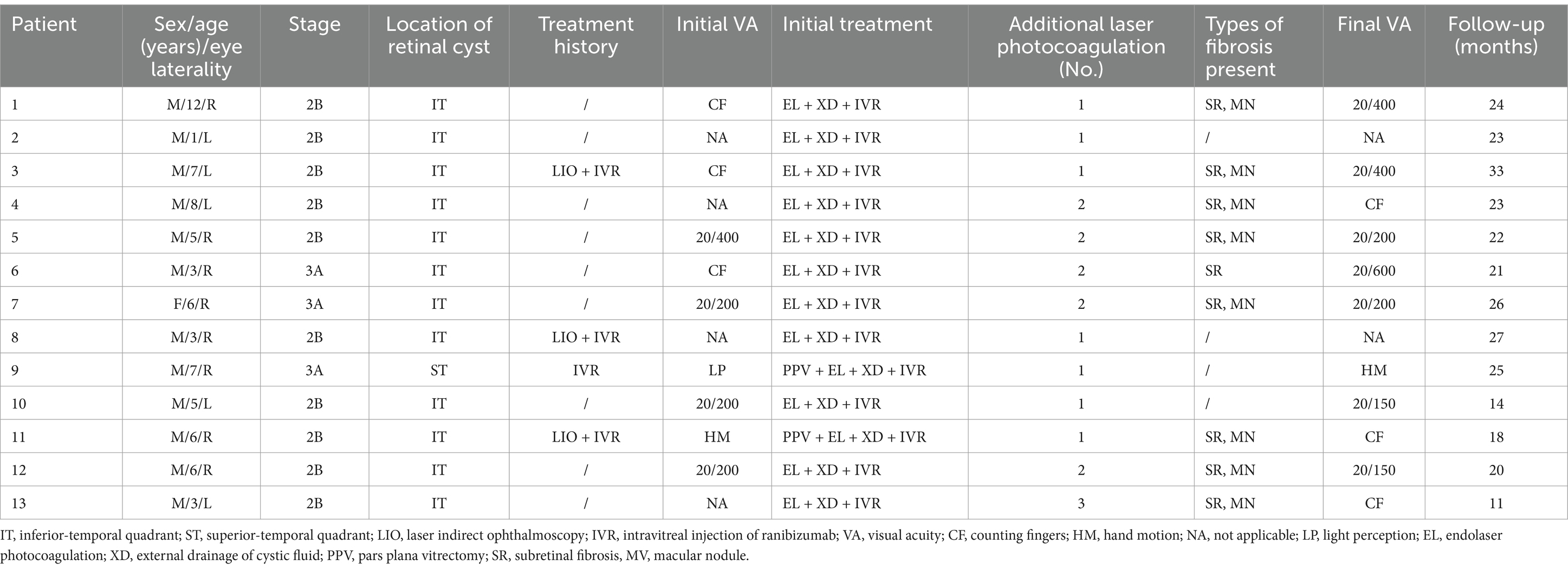 | Patient | Sex/age (years)/eye laterality | Stage | Location of retinal cyst | Treatment history | Initial VA | Initial treatment | Additional laser photocoagulation (No.) | Types of fibrosis present | Final VA | Follow-up (months) |
|---|---|---|---|---|---|---|---|---|---|---|
| 1 | M/12/R | 2B | IT | / | CF | EL + XD + IVR | 1 | SR, MN | 20/400 | 24 |
| 2 | M/1/L | 2B | IT | / | NA | EL + XD + IVR | 1 | / | NA | 23 |
| 3 | M/7/L | 2B | IT | LIO + IVR | CF | EL + XD + IVR | 1 | SR, MN | 20/400 | 33 |
| 4 | M/8/L | 2B | IT | / | NA | EL + XD + IVR | 2 | SR, MN | CF | 23 |
| 5 | M/5/R | 2B | IT | / | 20/400 | EL + XD + IVR | 2 | SR, MN | 20/200 | 22 |
| 6 | M/3/R | 3A | IT | / | CF | EL + XD + IVR | 2 | SR | 20/600 | 21 |
| 7 | F/6/R | 3A | IT | / | 20/200 | EL + XD + IVR | 2 | SR, MN | 20/200 | 26 |
| 8 | M/3/R | 2B | IT | LIO + IVR | NA | EL + XD + IVR | 1 | / | NA | 27 |
| 9 | M/7/R | 3A | ST | IVR | LP | PPV + EL + XD + IVR | 1 | / | HM | 25 |
| 10 | M/5/L | 2B | IT | / | 20/200 | EL + XD + IVR | 1 | / | 20/150 | 14 |
| 11 | M/6/R | 2B | IT | LIO + IVR | HM | PPV + EL + XD + IVR | 1 | SR, MN | CF | 18 |
| 12 | M/6/R | 2B | IT | / | 20/200 | EL + XD + IVR | 2 | SR, MN | 20/150 | 20 |
| 13 | M/3/L | 2B | IT | / | NA | EL + XD + IVR | 3 | SR, MN | CF | 11 |

IT, inferior-temporal quadrant; ST, superior-temporal quadrant; LIO, laser indirect ophthalmoscopy; IVR, intravitreal injection of ranibizumab; VA, visual acuity; CF, counting fingers; HM, hand motion; NA, not applicable; LP, light perception; EL, endolaser photocoagulation; XD, external drainage of cystic fluid; PPV, pars plana vitrectomy; SR, subretinal fibrosis, MV, macular nodule.